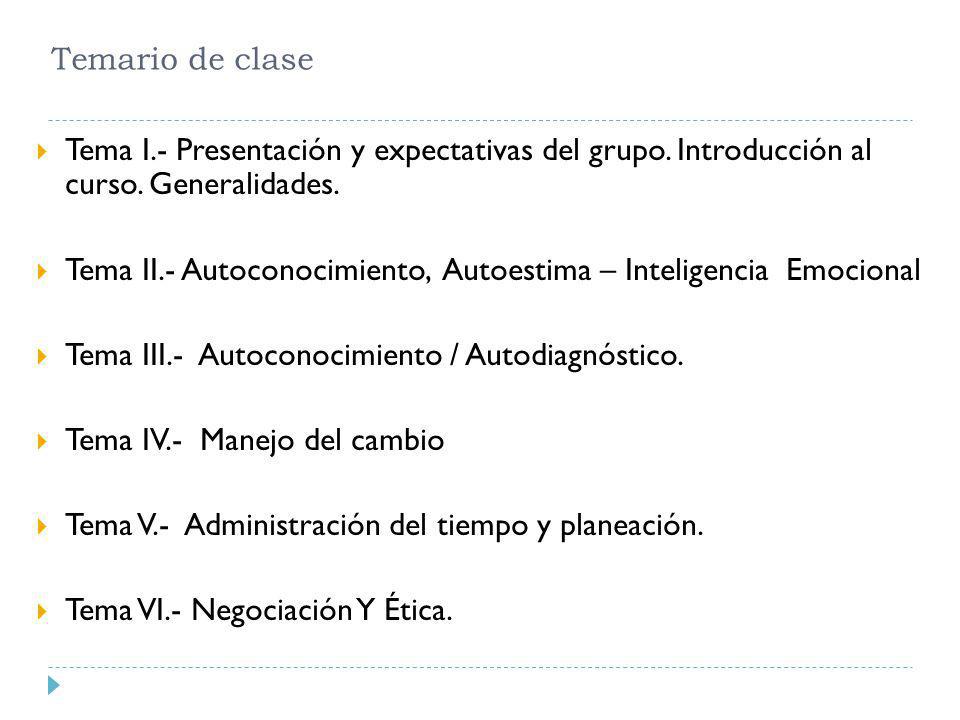 Temario de clase

Tema I.- Presentación y expectativas del grupo. Introducción al curso. Generalidades.

Tema II.- Autoconocimiento, Autoestima – Inteligencia Emocional

Tema III.- Autoconocimiento / Autodiagnóstico.

Tema IV.- Manejo del cambio

Tema V.- Administración del tiempo y planeación.

Tema VI.- Negociación Y Ética.